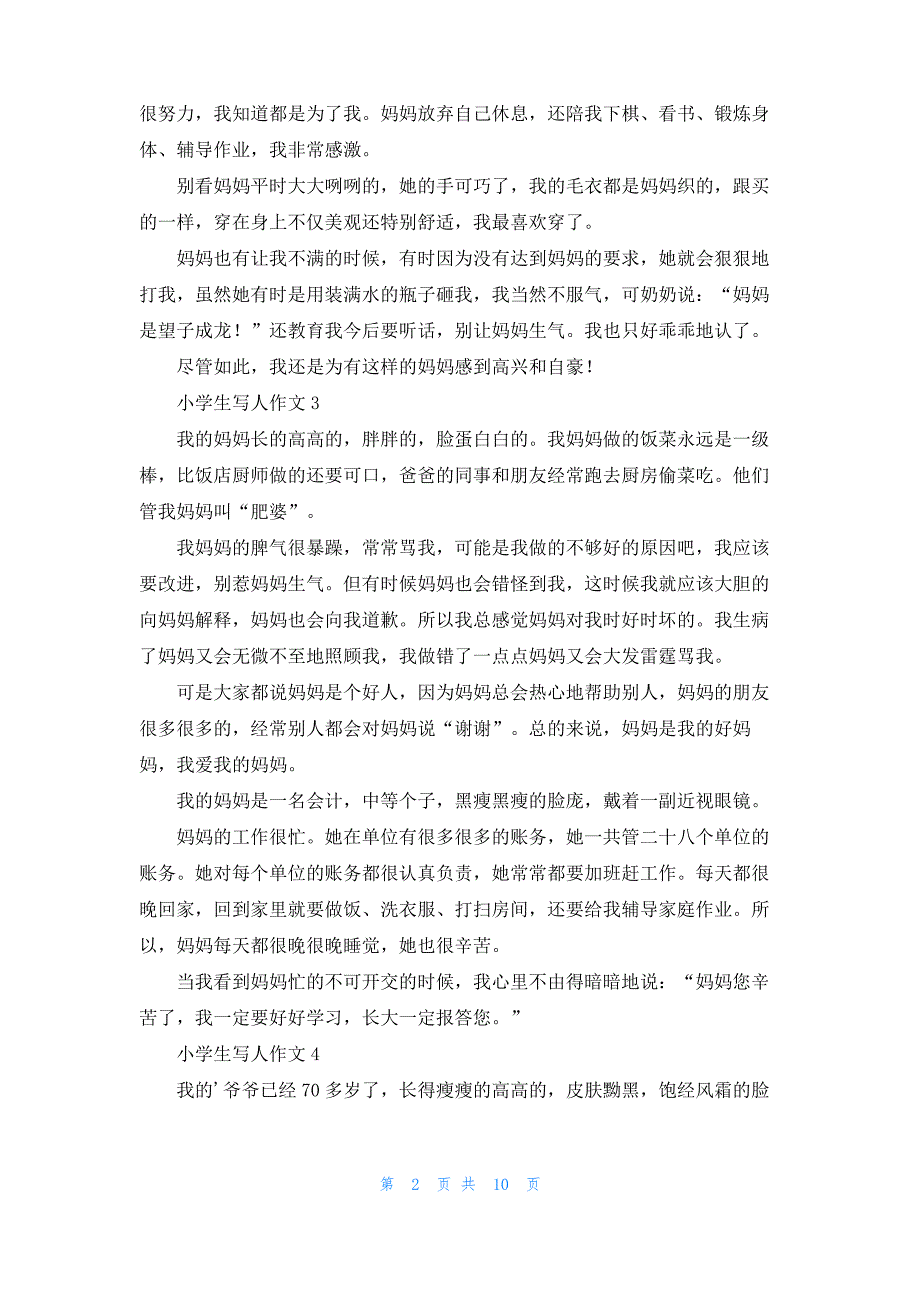 很努力，我知道都是为了我。妈妈放弃自己休息，还陪我下棋、看书、锻炼身体、辅导作业，我非常感激。

别看妈妈平时大大咧咧的，她的手可巧了，我的毛衣都是妈妈织的，跟买的一样，穿在身上不仅美观还特别舒适，我最喜欢穿了。

妈妈也有让我不满的时候，有时因为没有达到妈妈的要求，她就会狠狠地打我，虽然她有时是用装满水的瓶子砸我，我当然不服气，可奶奶说：“妈妈是望子成龙！”还教育我今后要听话，别让妈妈生气。我也只好乖乖地认了。

尽管如此，我还是为有这样的妈妈感到高兴和自豪！

小学生写人作文 3

我的妈妈长的高高的，胖胖的，脸蛋白白的。我妈妈做的饭菜永远是一级棒，比饭店厨师做的还要可口，爸爸的同事和朋友经常跑去厨房偷菜吃。他们管我妈妈叫“肥婆”。

我妈妈的脾气很暴躁，常常骂我，可能是我做的不够好的原因吧，我应该要改进，别惹妈妈生气。但有时候妈妈也会错怪到我，这时候我就应该大胆的向妈妈解释，妈妈也会向我道歉。所以我总感觉妈妈对我时好时坏的。我生病了妈妈又会无微不至地照顾我，我做错了一点点妈妈又会大发雷霆骂我。

可是大家都说妈妈是个好人，因为妈妈总会热心地帮助别人，妈妈的朋友很多很多的，经常别人都会对妈妈说“谢谢”。总的来说，妈妈是我的好妈妈，我爱我的妈妈。

我的妈妈是一名会计，中等个子，黑瘦黑瘦的脸庞，戴着一副近视眼镜。

妈妈的工作很忙。她在单位有很多很多的账务，她一共管二十八个单位的账务。她对每个单位的账务都很认真负责，她常常都要加班赶工作。每天都很晚回家，回到家里就要做饭、洗衣服、打扫房间，还要给我辅导家庭作业。所以，妈妈每天都很晚很晚睡觉，她也很辛苦。

当我看到妈妈忙的不可开交的时候，我心里不由得暗暗地说：“妈妈您辛苦了，我一定要好好学习，长大一定报答您。”

小学生写人作文 4

我的’爷爷已经 70 多岁了，长得瘦瘦的高高的，皮肤黝黑，饱经风霜的脸

第 2 页 共 10 页